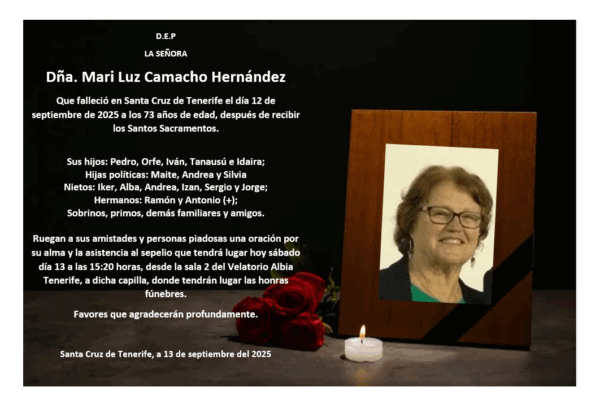 D.E.P

LA SEÑORA

Dña. Mari Luz Camacho Hernández

Que falleció en Santa Cruz de Tenerife el día 12 de septiembre de 2025 a los 73 años de edad, después de recibir los Santos Sacramentos.

Sus hijos: Pedro, Orfe, Iván, Tanausú e Idaira;
Hijas políticas: Maite, Andrea y Silvia
Nietos: Iker, Alba, Andrea, Izan, Sergio y Jorge;
Hermanos: Ramón y Antonio (+);
Sobrinos, primos, demás familiares y amigos.

Ruegan a sus amistades y personas piadosas una oración por su alma y la asistencia al sepelio que tendrá lugar hoy sábado día 13 a las 15:20 horas, desde la sala 2 del Velatorio Albia Tenerife, a dicha capilla, donde tendrán lugar las honras fúnebres.

Favores que agradecerán profundamente.

Santa Cruz de Tenerife, a 13 de septiembre del 2025